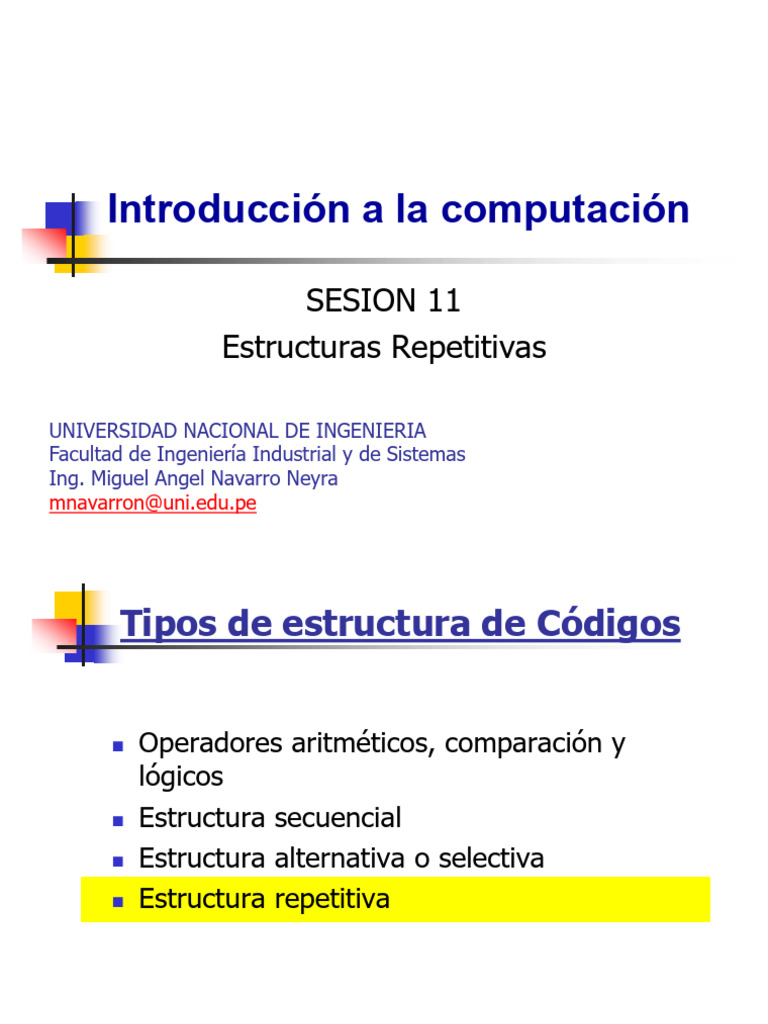 Introducción a la computación

SESION 11
Estructuras Repetitivas

UNIVERSIDAD NACIONAL DE INGENIERIA
Facultad de Ingeniería Industrial y de Sistemas
Ing. Miguel Angel Navarro Neyra
mnavarron@uni.edu.pe

Tipos de estructura de Códigos

- Operadores aritméticos, comparación y lógicos
- Estructura secuencial
- Estructura alternativa o selectiva
- Estructura repetitiva